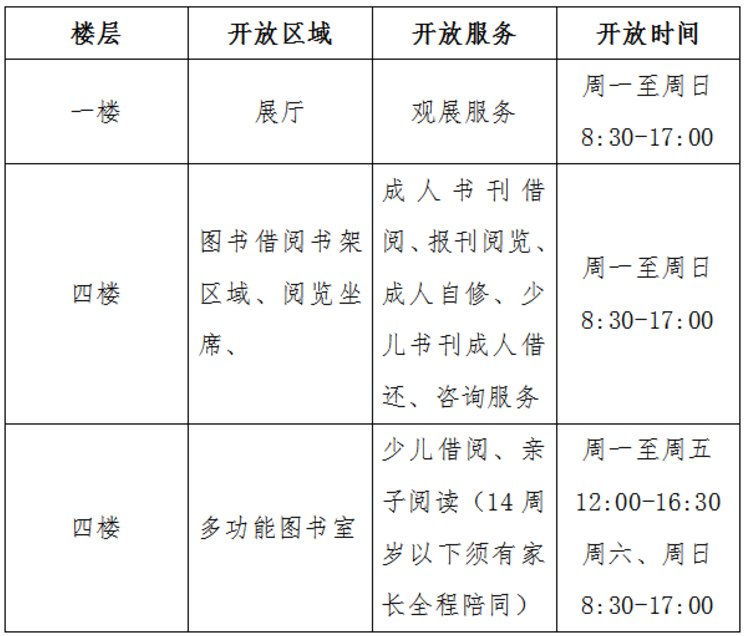 | 楼层 | 开放区域 | 开放服务 | 开放时间 |
|---|---|---|---|
| 一楼 | 展厅 | 观展服务 | 周一至周日 8:30-17:00 |
| 四楼 | 图书借阅书架区域、阅览坐席、 | 成人书刊借阅、报刊阅览、成人自修、少儿书刊成人借还、咨询服务 | 周一至周日 8:30-17:00 |
| 四楼 | 多功能图书室 | 少儿借阅、亲子阅读（14周岁以下须有家长全程陪同） | 周一至周五 12:00-16:30 周六、周日 8:30-17:00 |